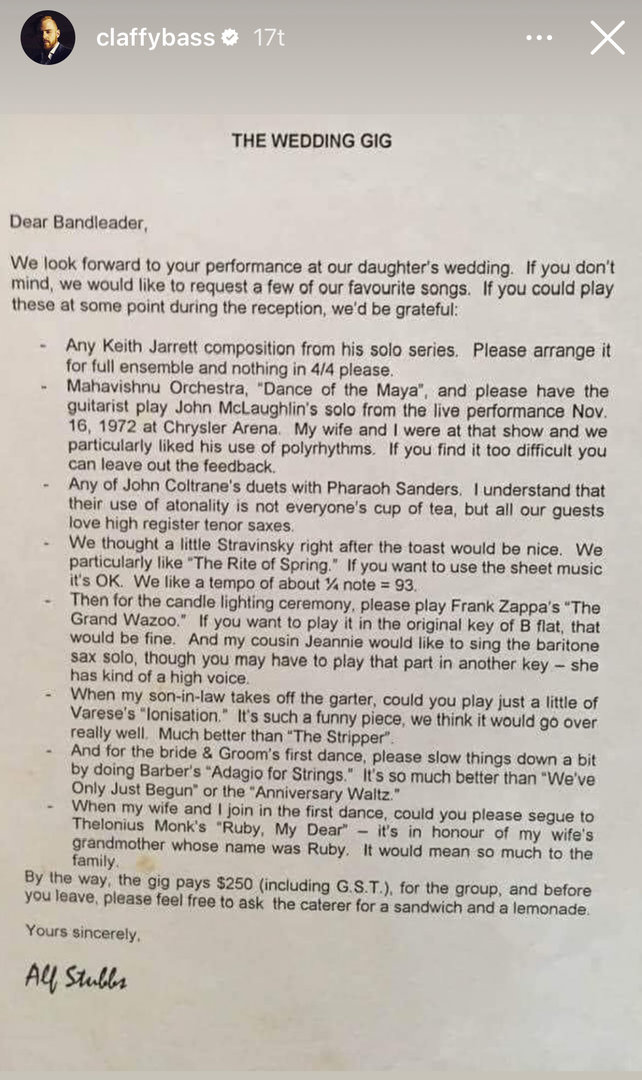 claffybass 17t

THE WEDDING GIG

Dear Bandleader,

We look forward to your performance at our daughter's wedding. If you don't mind, we would like to request a few of our favourite songs. If you could play these at some point during the reception, we'd be grateful:

- Any Keith Jarrett composition from his solo series. Please arrange it for full ensemble and nothing in 4/4 please.
- Mahavishnu Orchestra, "Dance of the Maya", and please have the guitarist play John McLaughlin's solo from the live performance Nov. 16, 1972 at Chrysler Arena. My wife and I were at that show and we particularly liked his use of polyrhythms. If you find it too difficult you can leave out the feedback.
- Any of John Coltrane's duets with Pharaoh Sanders. I understand that their use of atonality is not everyone's cup of tea, but all our guests love high register tenor saxes.
- We thought a little Stravinsky right after the toast would be nice. We particularly like "The Rite of Spring." If you want to use the sheet music it's OK. We like a tempo of about ¼ note = 93.
- Then for the candle lighting ceremony, please play Frank Zappa's "The Grand Wazoo." If you want to play it in the original key of B flat, that would be fine. And my cousin Jeannie would like to sing the baritone sax solo, though you may have to play that part in another key – she has kind of a high voice.
- When my son-in-law takes off the garter, could you play just a little of Varese's "Ionisation." It's such a funny piece, we think it would go over really well. Much better than "The Stripper".
- And for the bride & Groom's first dance, please slow things down a bit by doing Barber's "Adagio for Strings." It's so much better than "We've Only Just Begun" or the "Anniversary Waltz."
- When my wife and I join in the first dance, could you please segue to Thelonius Monk's "Ruby, My Dear" – it's in honour of my wife's grandmother whose name was Ruby. It would mean so much to the family.

By the way, the gig pays $250 (including G.S.T.), for the group, and before you leave, please feel free to ask the caterer for a sandwich and a lemonade.

Yours sincerely,

Alf Stubbs